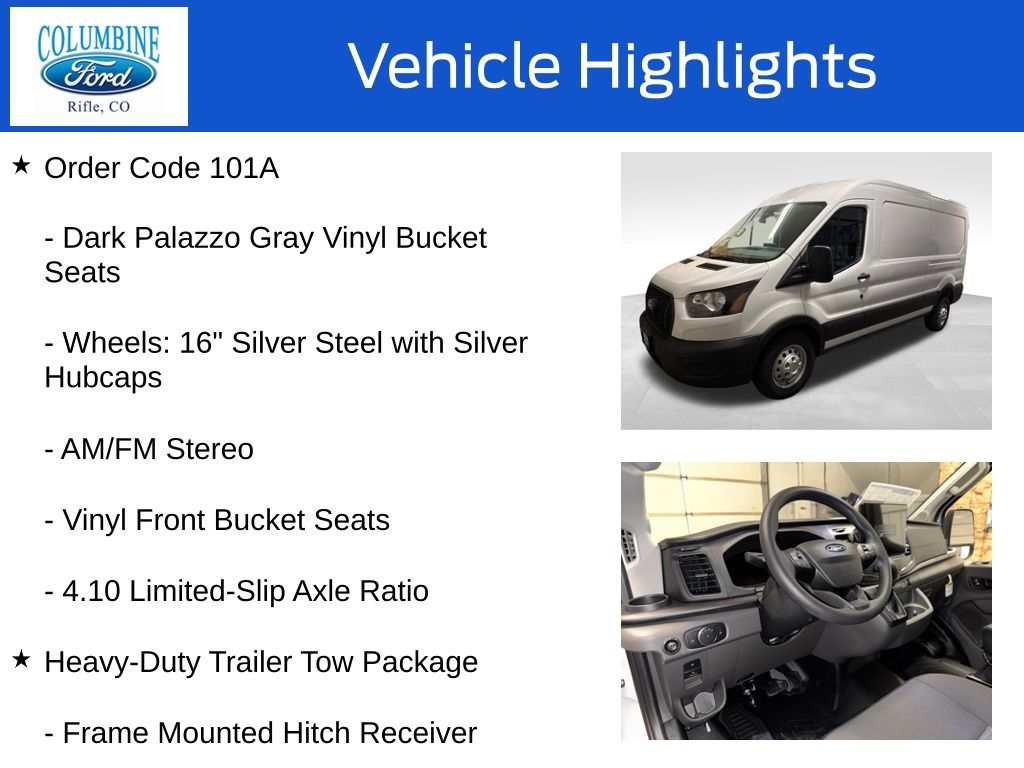 COLUMBINE
Ford
Rifle, CO

Vehicle Highlights

★ Order Code 101A

- Dark Palazzo Gray Vinyl Bucket Seats

- Wheels: 16" Silver Steel with Silver Hubcaps

- AM/FM Stereo

- Vinyl Front Bucket Seats

- 4.10 Limited-Slip Axle Ratio

★ Heavy-Duty Trailer Tow Package

- Frame Mounted Hitch Receiver